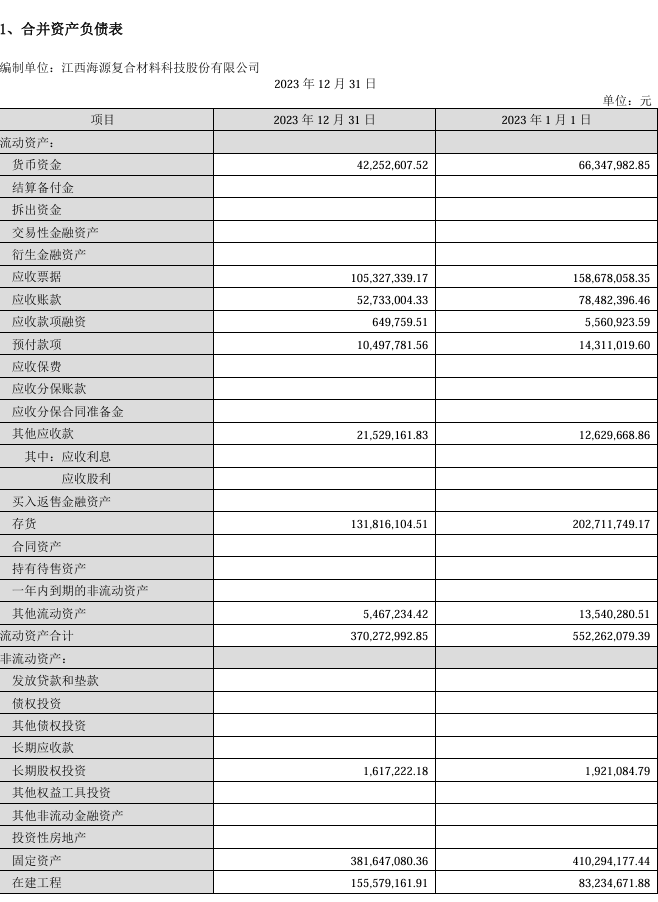 1、合并资产负债表

编制单位：江西海源复合材料科技股份有限公司

2023 年 12 月 31 日

单位：元

| 项目 | 2023 年 12 月 31 日 | 2023 年 1 月 1 日 |
|---|---|---|
| 流动资产： | | |
| 货币资金 | 42,252,607.52 | 66,347,982.85 |
| 结算备付金 | | |
| 拆出资金 | | |
| 交易性金融资产 | | |
| 衍生金融资产 | | |
| 应收票据 | 105,327,339.17 | 158,678,058.35 |
| 应收账款 | 52,733,004.33 | 78,482,396.46 |
| 应收款项融资 | 649,759.51 | 5,560,923.59 |
| 预付款项 | 10,497,781.56 | 14,311,019.60 |
| 应收保费 | | |
| 应收分保账款 | | |
| 应收分保合同准备金 | | |
| 其他应收款 | 21,529,161.83 | 12,629,668.86 |
| 其中：应收利息 | | |
| 应收股利 | | |
| 买入返售金融资产 | | |
| 存货 | 131,816,104.51 | 202,711,749.17 |
| 合同资产 | | |
| 持有待售资产 | | |
| 一年内到期的非流动资产 | | |
| 其他流动资产 | 5,467,234.42 | 13,540,280.51 |
| 流动资产合计 | 370,272,992.85 | 552,262,079.39 |
| 非流动资产： | | |
| 发放贷款和垫款 | | |
| 债权投资 | | |
| 其他债权投资 | | |
| 长期应收款 | | |
| 长期股权投资 | 1,617,222.18 | 1,921,084.79 |
| 其他权益工具投资 | | |
| 其他非流动金融资产 | | |
| 投资性房地产 | | |
| 固定资产 | 381,647,080.36 | 410,294,177.44 |
| 在建工程 | 155,579,161.91 | 83,234,671.88 |